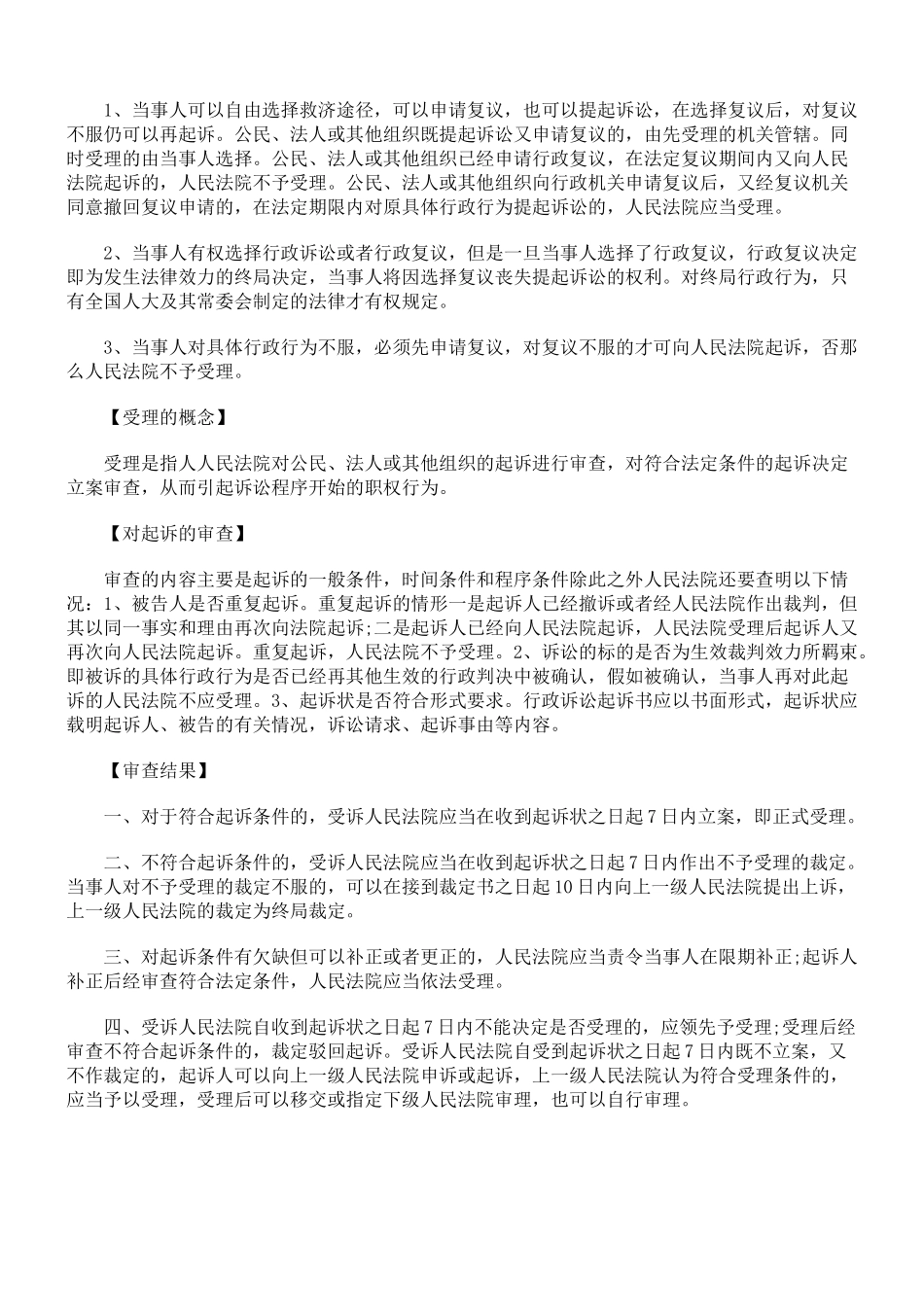 1、当事人可以自由选择救济途径，可以申请复议，也可以提起诉讼，在选择复议后，对复议不服仍可以再起诉。公民、法人或其他组织既提起诉讼又申请复议的，由先受理的机关管辖。同时受理的由当事人选择。公民、法人或其他组织已经申请行政复议，在法定复议期间内又向人民法院起诉的，人民法院不予受理。公民、法人或其他组织向行政机关申请复议后，又经复议机关同意撤回复议申请的，在法定期限内对原具体行政行为提起诉讼的，人民法院应当受理。

2、当事人有权选择行政诉讼或者行政复议，但是一旦当事人选择了行政复议，行政复议决定即为发生法律效力的终局决定，当事人将因选择复议丧失提起诉讼的权利。对终局行政行为，只有全国人大及其常委会制定的法律才有权规定。

3、当事人对具体行政行为不服，必须先申请复议，对复议不服的才可向人民法院起诉，否那么人民法院不予受理。

【受理的概念】

受理是指人人民法院对公民、法人或其他组织的起诉进行审查，对符合法定条件的起诉决定立案审查，从而引起诉讼程序开始的职权行为。

【对起诉的审查】

审查的内容主要是起诉的一般条件，时间条件和程序条件除此之外人民法院还要查明以下情况：1、被告人是否重复起诉。重复起诉的情形一是起诉人已经撤诉或者经人民法院作出裁判，但其以同一事实和理由再次向法院起诉;二是起诉人已经向人民法院起诉，人民法院受理后起诉人又再次向人民法院起诉。重复起诉，人民法院不予受理。2、诉讼的标的是否为生效裁判效力所羁束。即被诉的具体行政行为是否已经再其他生效的行政判决中被确认，假如被确认，当事人再对此起诉的人民法院不应受理。3、起诉状是否符合形式要求。行政诉讼起诉书应以书面形式，起诉状应载明起诉人、被告的有关情况，诉讼请求、起诉事由等内容。

【审查结果】

一、对于符合起诉条件的，受诉人民法院应当在收到起诉状之日起7日内立案，即正式受理。

二、不符合起诉条件的，受诉人民法院应当在收到起诉状之日起7日内作出不予受理的裁定。当事人对不予受理的裁定不服的，可以在接到裁定书之日起10日内向上一级人民法院提出上诉，上一级人民法院的裁定为终局裁定。

三、对起诉条件有欠缺但可以补正或者更正的，人民法院应当责令当事人在限期补正;起诉人补正后经审查符合法定条件，人民法院应当依法受理。

四、受诉人民法院自收到起诉状之日起7日内不能决定是否受理的，应领先予受理;受理后经审查不符合起诉条件的，裁定驳回起诉。受诉人民法院自受到起诉状之日起7日内既不立案，又不作裁定的，起诉人可以向上一级人民法院申诉或起诉，上一级人民法院认为符合受理条件的，应当予以受理，受理后可以移交或指定下级人民法院审理，也可以自行审理。